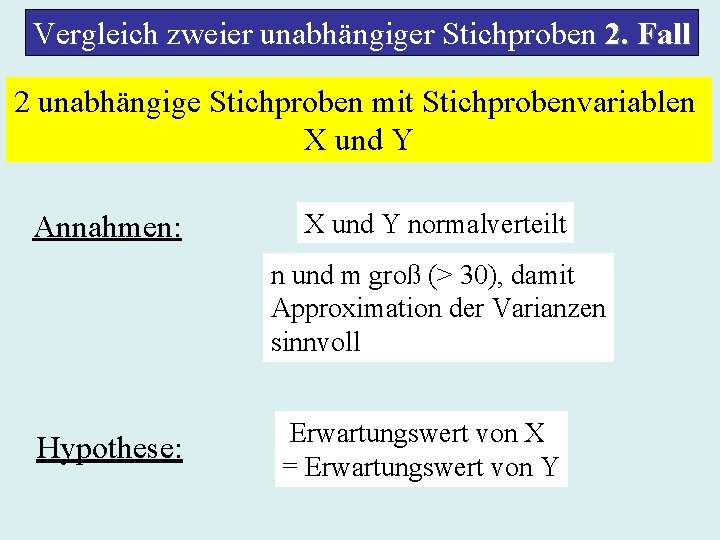 Vergleich zweier unabhängiger Stichproben 2. Fall

2 unabhängige Stichproben mit Stichprobenvariablen X und Y

Annahmen:

X und Y normalverteilt

n und m groß (> 30), damit Approximation der Varianzen sinnvoll

Hypothese:

Erwartungswert von X
= Erwartungswert von Y